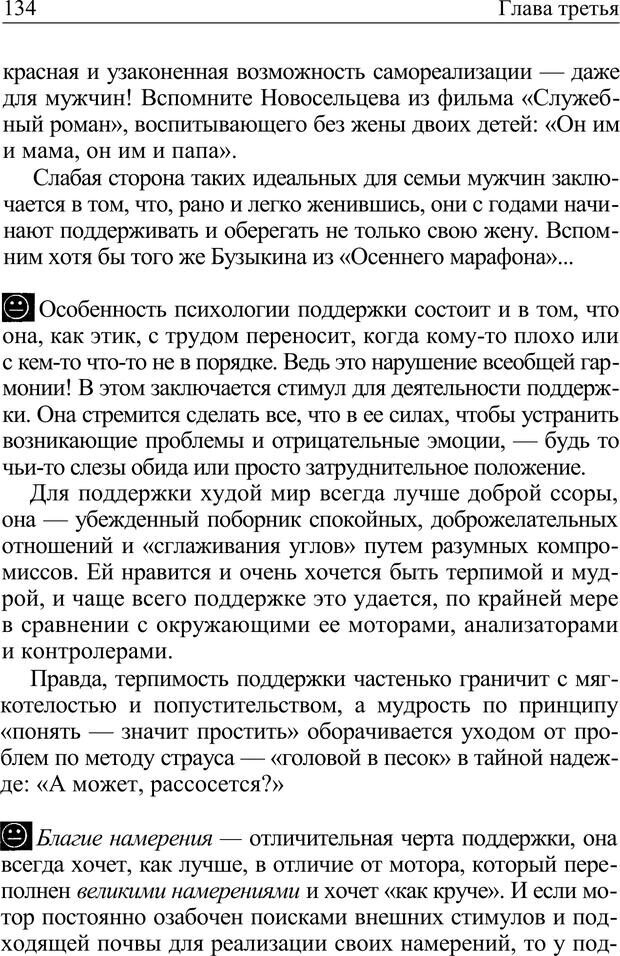 134 Глава третья

красная и узаконенная возможность самореализации — даже для мужчин! Вспомните Новосельцева из фильма «Служебный роман», воспитывающего без жены двоих детей: «Он им и мама, он им и папа».

Слабая сторона таких идеальных для семьи мужчин заключается в том, что, рано и легко женившись, они с годами начинают поддерживать и оберегать не только свою жену. Вспомним хотя бы того же Бузыкина из «Осеннего марафона»...

Особенность психологии поддержки состоит и в том, что она, как этик, с трудом переносит, когда кому-то плохо или с кем-то что-то не в порядке. Ведь это нарушение всеобщей гармонии! В этом заключается стимул для деятельности поддержки. Она стремится сделать все, что в ее силах, чтобы устранить возникающие проблемы и отрицательные эмоции, — будь то чьи-то слезы обида или просто затруднительное положение.

Для поддержки худой мир всегда лучше доброй ссоры, она — убежденный поборник спокойных, доброжелательных отношений и «сглаживания углов» путем разумных компромиссов. Ей нравится и очень хочется быть терпимой и мудрой, и чаще всего поддержке это удается, по крайней мере в сравнении с окружающими ее моторами, анализаторами и контролерами.

Правда, терпимость поддержки частенько граничит с мягкотелостью и попустительством, а мудрость по принципу «понять — значит простить» оборачивается уходом от проблем по методу страуса — «головой в песок» в тайной надежде: «А может, рассосется?»

Благие намерения — отличительная черта поддержки, она всегда хочет, как лучше, в отличие от мотора, который переполнен великими намерениями и хочет «как круче». И если мотор постоянно озабочен поисками внешних стимулов и подходящей почвы для реализации своих намерений, то у под-